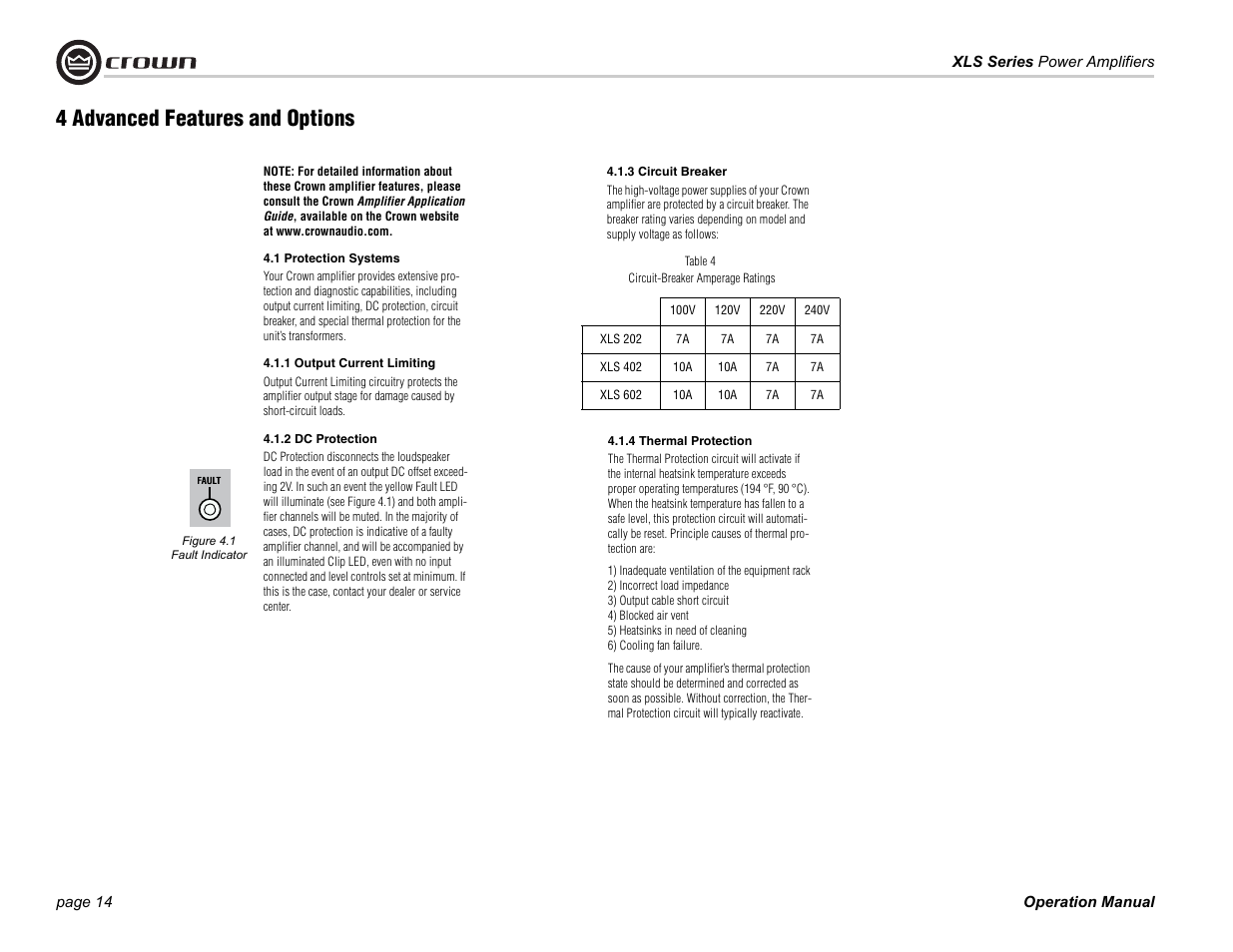 crown

XLS Series Power Amplifiers

4 Advanced Features and Options

NOTE: For detailed information about these Crown amplifier features, please consult the Crown Amplifier Application Guide, available on the Crown website at www.crownaudio.com.

4.1 Protection Systems

Your Crown amplifier provides extensive protection and diagnostic capabilities, including output current limiting, DC protection, circuit breaker, and special thermal protection for the unit's transformers.

4.1.1 Output Current Limiting

Output Current Limiting circuitry protects the amplifier output stage for damage caused by short-circuit loads.

4.1.2 DC Protection

FAULT

Figure 4.1
Fault Indicator

DC Protection disconnects the loudspeaker load in the event of an output DC offset exceeding 2V. In such an event the yellow Fault LED will illuminate (see Figure 4.1) and both amplifier channels will be muted. In the majority of cases, DC protection is indicative of a faulty amplifier channel, and will be accompanied by an illuminated Clip LED, even with no input connected and level controls set at minimum. If this is the case, contact your dealer or service center.

4.1.3 Circuit Breaker

The high-voltage power supplies of your Crown amplifier are protected by a circuit breaker. The breaker rating varies depending on model and supply voltage as follows:

Table 4
Circuit-Breaker Amperage Ratings

| | 100V | 120V | 220V | 240V |
|---|---|---|---|---|
| XLS 202 | 7A | 7A | 7A | 7A |
| XLS 402 | 10A | 10A | 7A | 7A |
| XLS 602 | 10A | 10A | 7A | 7A |

4.1.4 Thermal Protection

The Thermal Protection circuit will activate if the internal heatsink temperature exceeds proper operating temperatures (194 °F, 90 °C). When the heatsink temperature has fallen to a safe level, this protection circuit will automatically be reset. Principle causes of thermal protection are:

1) Inadequate ventilation of the equipment rack
2) Incorrect load impedance
3) Output cable short circuit
4) Blocked air vent
5) Heatsinks in need of cleaning
6) Cooling fan failure.

The cause of your amplifier's thermal protection state should be determined and corrected as soon as possible. Without correction, the Thermal Protection circuit will typically reactivate.

page 14

Operation Manual